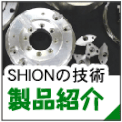 SHIONの技術
製品紹介